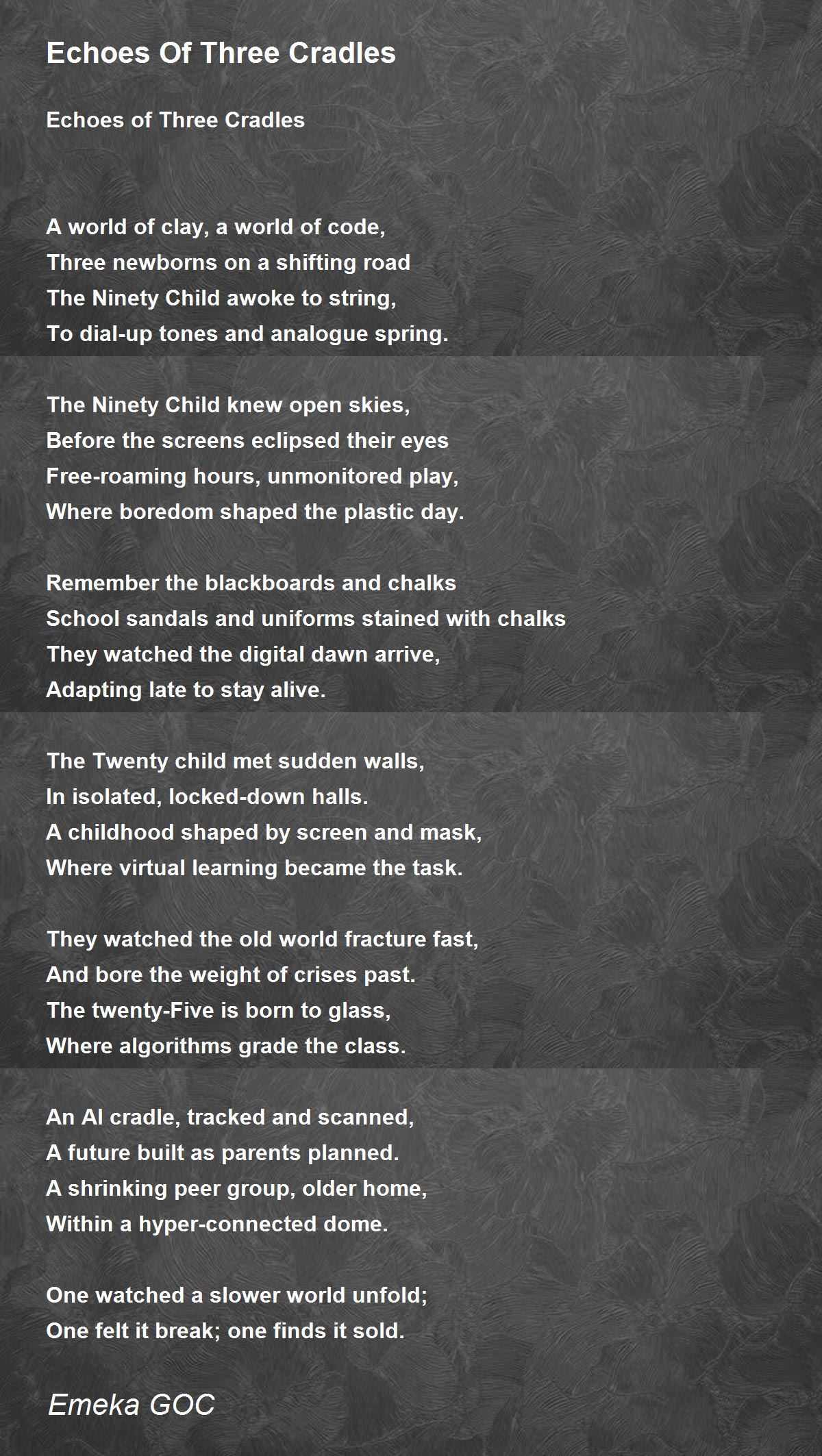 Echoes Of Three Cradles

Echoes of Three Cradles

A world of clay, a world of code,
Three newborns on a shifting road
The Ninety Child awoke to string,
To dial-up tones and analogue spring.

The Ninety Child knew open skies,
Before the screens eclipsed their eyes
Free-roaming hours, unmonitored play,
Where boredom shaped the plastic day.

Remember the blackboards and chalks
School sandals and uniforms stained with chalks
They watched the digital dawn arrive,
Adapting late to stay alive.

The Twenty child met sudden walls,
In isolated, locked-down halls.
A childhood shaped by screen and mask,
Where virtual learning became the task.

They watched the old world fracture fast,
And bore the weight of crises past.
The twenty-Five is born to glass,
Where algorithms grade the class.

An AI cradle, tracked and scanned,
A future built as parents planned.
A shrinking peer group, older home,
Within a hyper-connected dome.

One watched a slower world unfold;
One felt it break; one finds it sold.

Emeka GOC